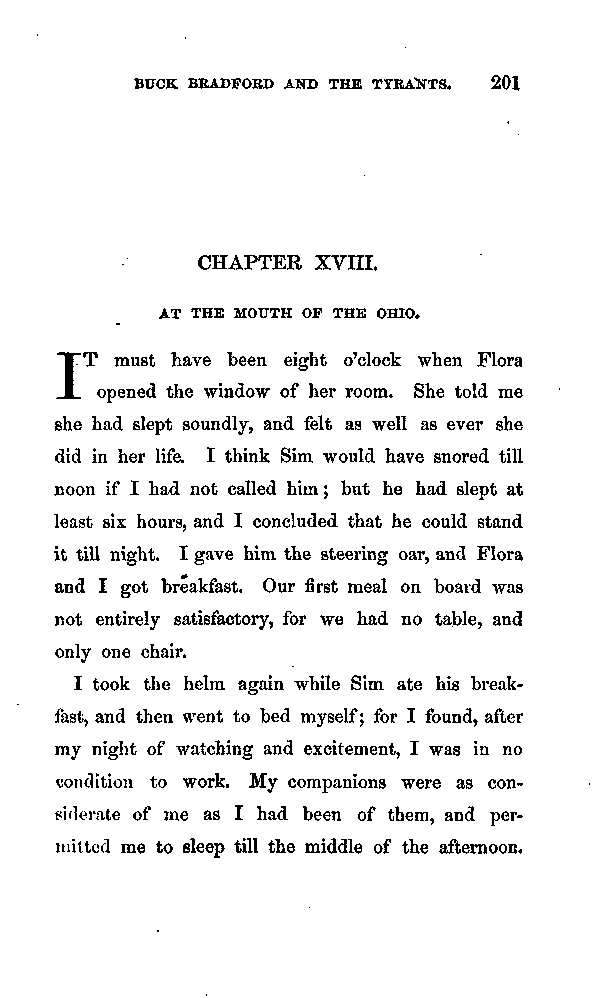 BUCK BRADFORD AND THE TYRANTS. 201

CHAPTER XVIII.

AT THE MOUTH OF THE OHIO.

IT must have been eight o'clock when Flora opened the window of her room. She told me she had slept soundly, and felt as well as ever she did in her life. I think Sim would have snored till noon if I had not called him; but he had slept at least six hours, and I concluded that he could stand it till night. I gave him the steering oar, and Flora and I got breakfast. Our first meal on board was not entirely satisfactory, for we had no table, and only one chair.

I took the helm again while Sim ate his breakfast, and then went to bed myself; for I found, after my night of watching and excitement, I was in no condition to work. My companions were as considerate of me as I had been of them, and permitted me to sleep till the middle of the afternoon.